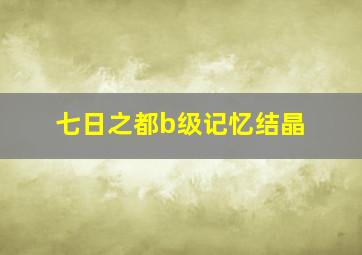 七日之都b级记忆结晶